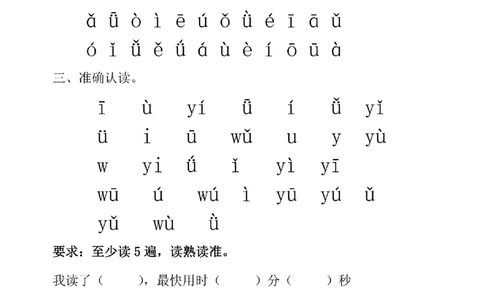 ǎ ǖ ò ì ē ú ǒ ǜ é ī ā ǔ
ó ǐ ǚ ě ǘ á ù è í ō ū à

三、准确认读。

ī ù yí ǖ í ǚ yǐ
ü i ū wǔ u y yù
w yi ǘ ǐ yì yī
wū ú wú ì yū yú ǔ
yǔ wù ǜ

要求：至少读 5 遍，读熟读准。

我读了（ ），最快用时（ ）分（ ）秒